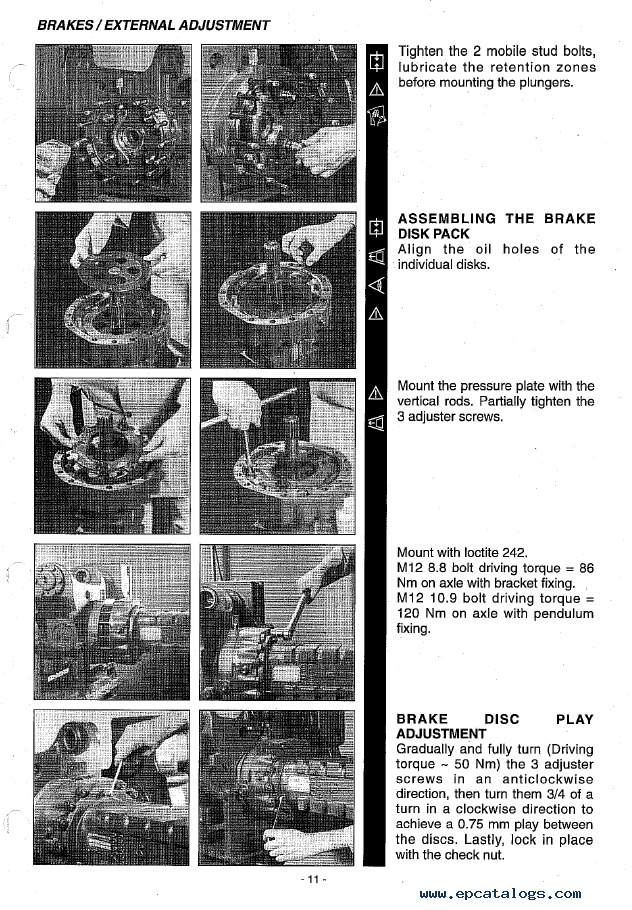 BRAKES / EXTERNAL ADJUSTMENT

Tighten the 2 mobile stud bolts, lubricate the retention zones before mounting the plungers.

ASSEMBLING THE BRAKE DISK PACK
Align the oil holes of the individual disks.

Mount the pressure plate with the vertical rods. Partially tighten the 3 adjuster screws.

Mount with loctite 242.
M12 8.8 bolt driving torque = 86 Nm on axle with bracket fixing.
M12 10.9 bolt driving torque = 120 Nm on axle with pendulum fixing.

BRAKE DISC PLAY ADJUSTMENT
Gradually and fully turn (Driving torque ~ 50 Nm) the 3 adjuster screws in an anticlockwise direction, then turn them 3/4 of a turn in a clockwise direction to achieve a 0.75 mm play between the discs. Lastly, lock in place with the check nut.

- 11 -

www.epcatalogs.com